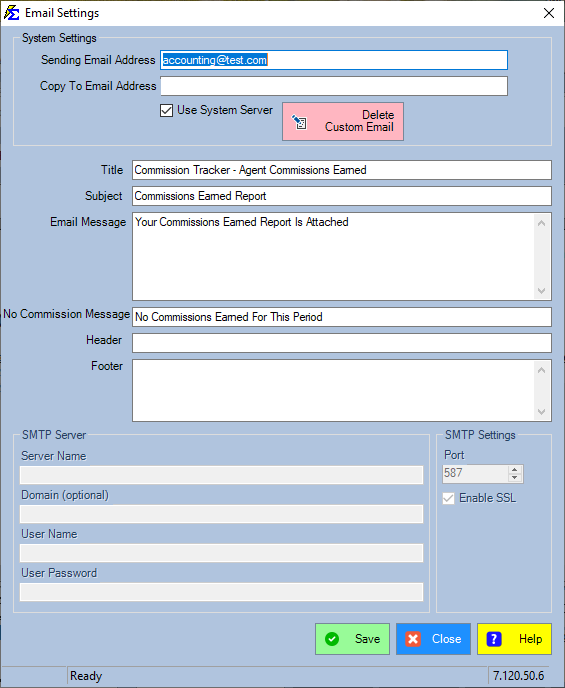 Email Settings

System Settings

Sending Email Address accounting@test.com

Copy To Email Address

Use System Server

Delete Custom Email

Title Commission Tracker - Agent Commissions Earned

Subject Commissions Earned Report

Email Message Your Commissions Earned Report Is Attached

No Commission Message No Commissions Earned For This Period

Header

Footer

SMTP Server

Server Name

Domain (optional)

User Name

User Password

SMTP Settings

Port

587

Enable SSL

Save

Close

Help

Ready

7.120.50.6